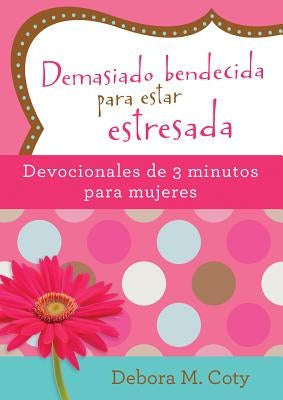 Demasiado bendecida para estar estresada

Devocionales de 3 minutos para mujeres

Debora M. Coty